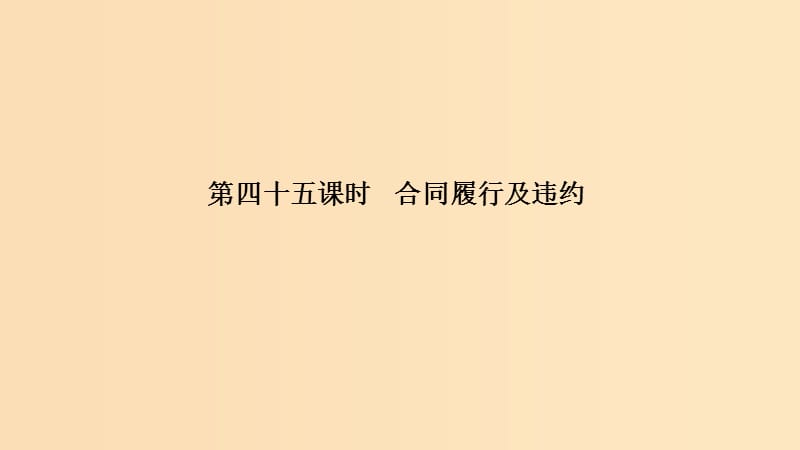 第四十五课时　合同履行及违约